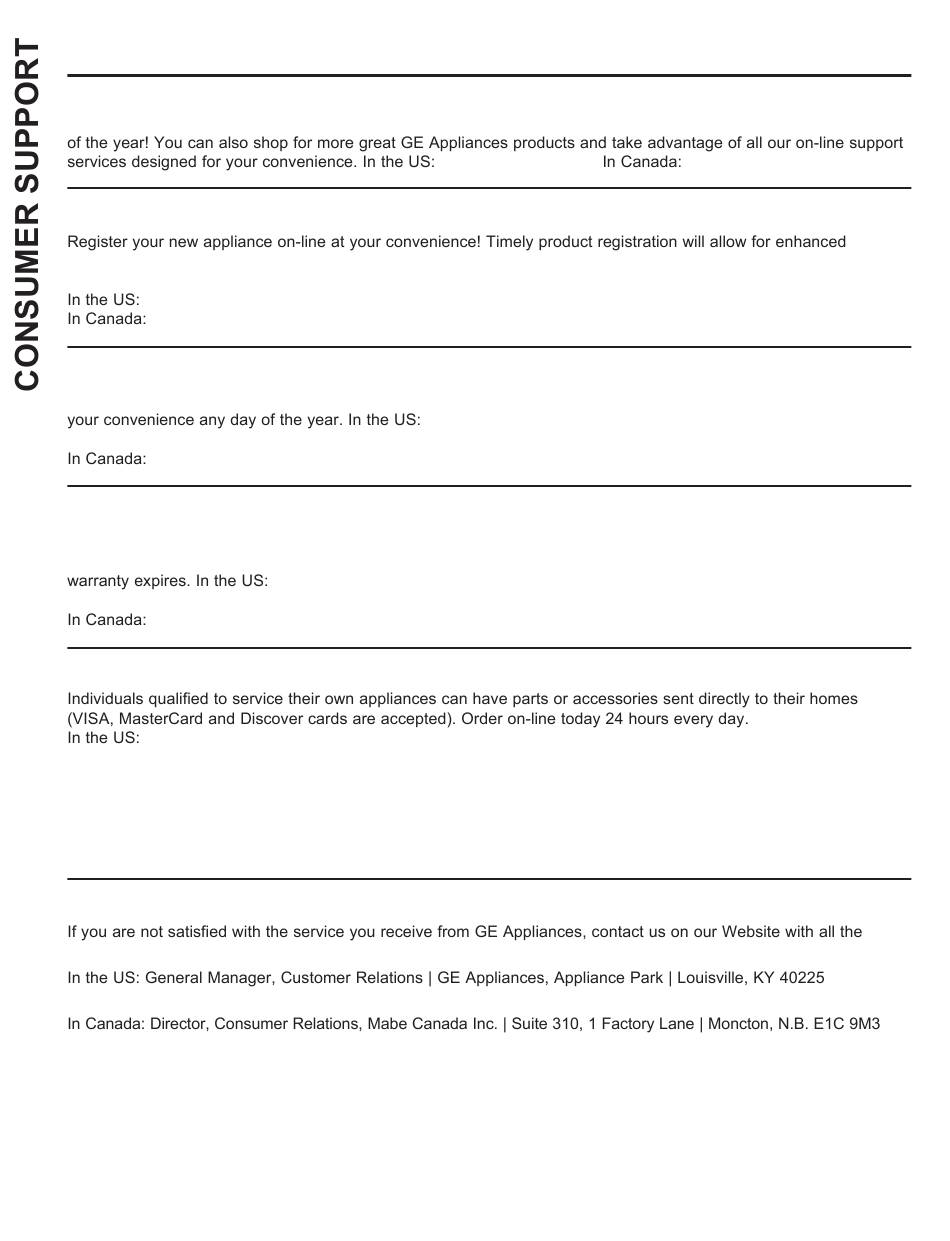 CONSUMER SUPPORT

of the year! You can also shop for more great GE Appliances products and take advantage of all our on-line support services designed for your convenience. In the US: In Canada:

Register your new appliance on-line at your convenience! Timely product registration will allow for enhanced

In the US:
In Canada:

your convenience any day of the year. In the US:

In Canada:

warranty expires. In the US:

In Canada:

Individuals qualified to service their own appliances can have parts or accessories sent directly to their homes (VISA, MasterCard and Discover cards are accepted). Order on-line today 24 hours every day.
In the US:

If you are not satisfied with the service you receive from GE Appliances, contact us on our Website with all the

In the US: General Manager, Customer Relations | GE Appliances, Appliance Park | Louisville, KY 40225

In Canada: Director, Consumer Relations, Mabe Canada Inc. | Suite 310, 1 Factory Lane | Moncton, N.B. E1C 9M3